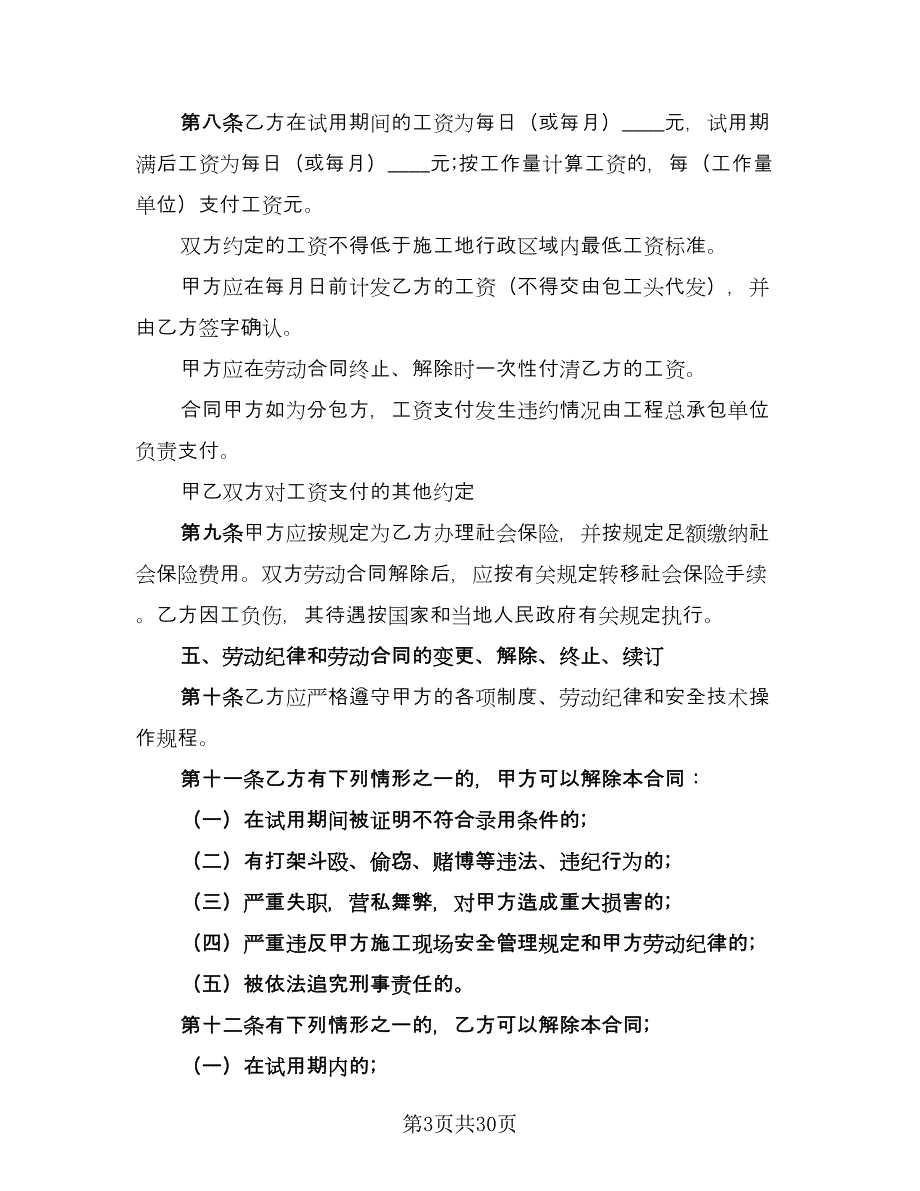 第八条乙方在试用期间的工资为每日（或每月）____元，试用期满后工资为每日（或每月）____元;按工作量计算工资的，每（工作量单位）支付工资元。

双方约定的工资不得低于施工地行政区域内最低工资标准。

甲方应在每月日前计发乙方的工资（不得交由包工头代发），并由乙方签字确认。

甲方应在劳动合同终止、解除时一次性付清乙方的工资。

合同甲方如为分包方，工资支付发生违约情况由工程总承包单位负责支付。

甲乙双方对工资支付的其他约定

第九条甲方应按规定为乙方办理社会保险，并按规定足额缴纳社会保险费用。双方劳动合同解除后，应按有关规定转移社会保险手续。乙方因工负伤，其待遇按国家和当地人民政府有关规定执行。

五、劳动纪律和劳动合同的变更、解除、终止、续订

第十条乙方应严格遵守甲方的各项制度、劳动纪律和安全技术操作规程。

第十一条乙方有下列情形之一的，甲方可以解除本合同：

（一）在试用期间被证明不符合录用条件的;

（二）有打架斗殴、偷窃、赌博等违法、违纪行为的;

（三）严重失职，营私舞弊，对甲方造成重大损害的;

（四）严重违反甲方施工现场安全管理规定和甲方劳动纪律的;

（五）被依法追究刑事责任的。

第十二条有下列情形之一的，乙方可以解除本合同;

（一）在试用期内的;

第3页共30页